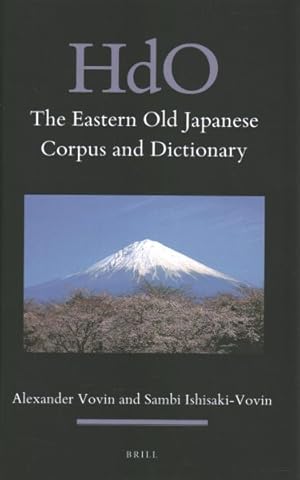 HdO

The Eastern Old Japanese Corpus and Dictionary

Alexander Vovin and Sambi Ishisaki-Vovin

BRILL